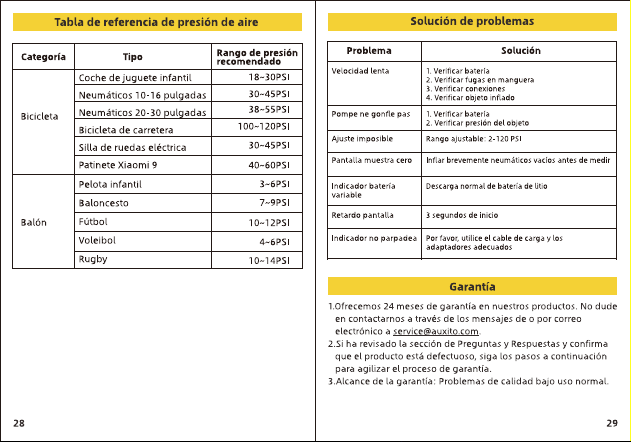 Tabla de referencia de presión de aire

| Categoría | Tipo | Rango de presión recomendado |
|---|---|---|
| Bicicleta | Coche de juguete infantil | 18~30PSI |
| | Neumáticos 10-16 pulgadas | 30~45PSI |
| | Neumáticos 20-30 pulgadas | 38~55PSI |
| | Bicicleta de carretera | 100~120PSI |
| | Silla de ruedas eléctrica | 30~45PSI |
| | Patinete Xiaomi 9 | 40~60PSI |
| Balón | Pelota infantil | 3~6PSI |
| | Baloncesto | 7~9PSI |
| | Fútbol | 10~12PSI |
| | Voleibol | 4~6PSI |
| | Rugby | 10~14PSI |

28

Solución de problemas

| Problema | Solución |
|---|---|
| Velocidad lenta | 1. Verificar batería 2. Verificar fugas en manguera 3. Verificar conexiones 4. Verificar objeto inflado |
| Pompe ne gonfle pas | 1. Verificar batería 2. Verificar presión del objeto |
| Ajuste imposible | Rango ajustable: 2-120 PSI |
| Pantalla muestra cero | Inflar brevemente neumáticos vacíos antes de medir |
| Indicador batería variable | Descarga normal de batería de litio |
| Retardo pantalla | 3 segundos de inicio |
| Indicador no parpadea | Por favor, utilice el cable de carga y los adaptadores adecuados |

Garantía

1.Ofrecemos 24 meses de garantía en nuestros productos. No dude en contactarnos a través de los mensajes de o por correo electrónico a service@auxito.com.
2.Si ha revisado la sección de Preguntas y Respuestas y confirma que el producto está defectuoso, siga los pasos a continuación para agilizar el proceso de garantía.
3.Alcance de la garantía: Problemas de calidad bajo uso normal.

29